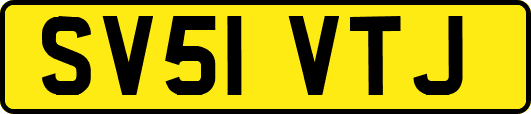 SV51 VTJ